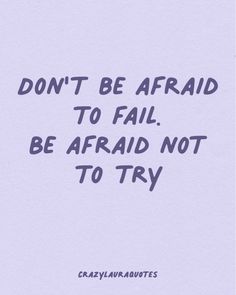 DON'T BE AFRAID TO FAIL.
BE AFRAID NOT TO TRY

CRAZYLAURAQUOTES